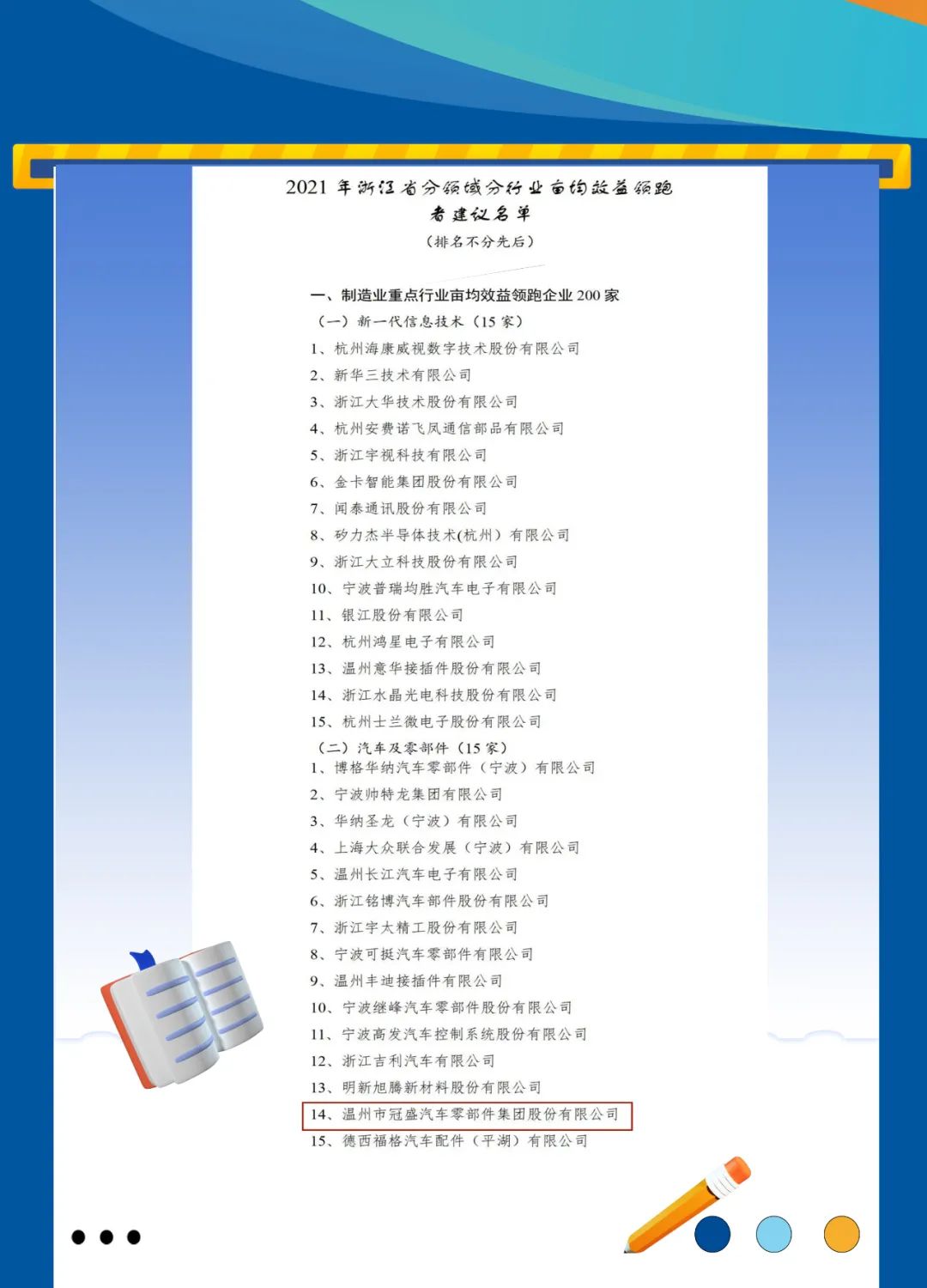 2021 年浙江省分领域分行业亩均效益领跑者建议名单
（排名不分先后）

一、制造业重点行业亩均效益领跑企业 200 家
（一）新一代信息技术（15 家）
1、杭州海康威视数字技术股份有限公司
2、新华三技术有限公司
3、浙江大华技术股份有限公司
4、杭州安费诺飞凤通信部品有限公司
5、浙江宇视科技有限公司
6、金卡智能集团股份有限公司
7、闻泰通讯股份有限公司
8、矽力杰半导体技术(杭州）有限公司
9、浙江大立科技股份有限公司
10、宁波普瑞均胜汽车电子有限公司
11、银江股份有限公司
12、杭州鸿星电子有限公司
13、温州意华接插件股份有限公司
14、浙江水晶光电科技股份有限公司
15、杭州士兰微电子股份有限公司
（二）汽车及零部件（15 家）
1、博格华纳汽车零部件（宁波）有限公司
2、宁波帅特龙集团有限公司
3、华纳圣龙（宁波）有限公司
4、上海大众联合发展（宁波）有限公司
5、温州长江汽车电子有限公司
6、浙江铭博汽车部件股份有限公司
7、浙江宇太精工股份有限公司
8、宁波可挺汽车零部件有限公司
9、温州丰迪接插件有限公司
10、宁波继峰汽车零部件股份有限公司
11、宁波高发汽车控制系统股份有限公司
12、浙江吉利汽车有限公司
13、明新旭腾新材料股份有限公司
14、温州市冠盛汽车零部件集团股份有限公司
15、德西福格汽车配件（平湖）有限公司